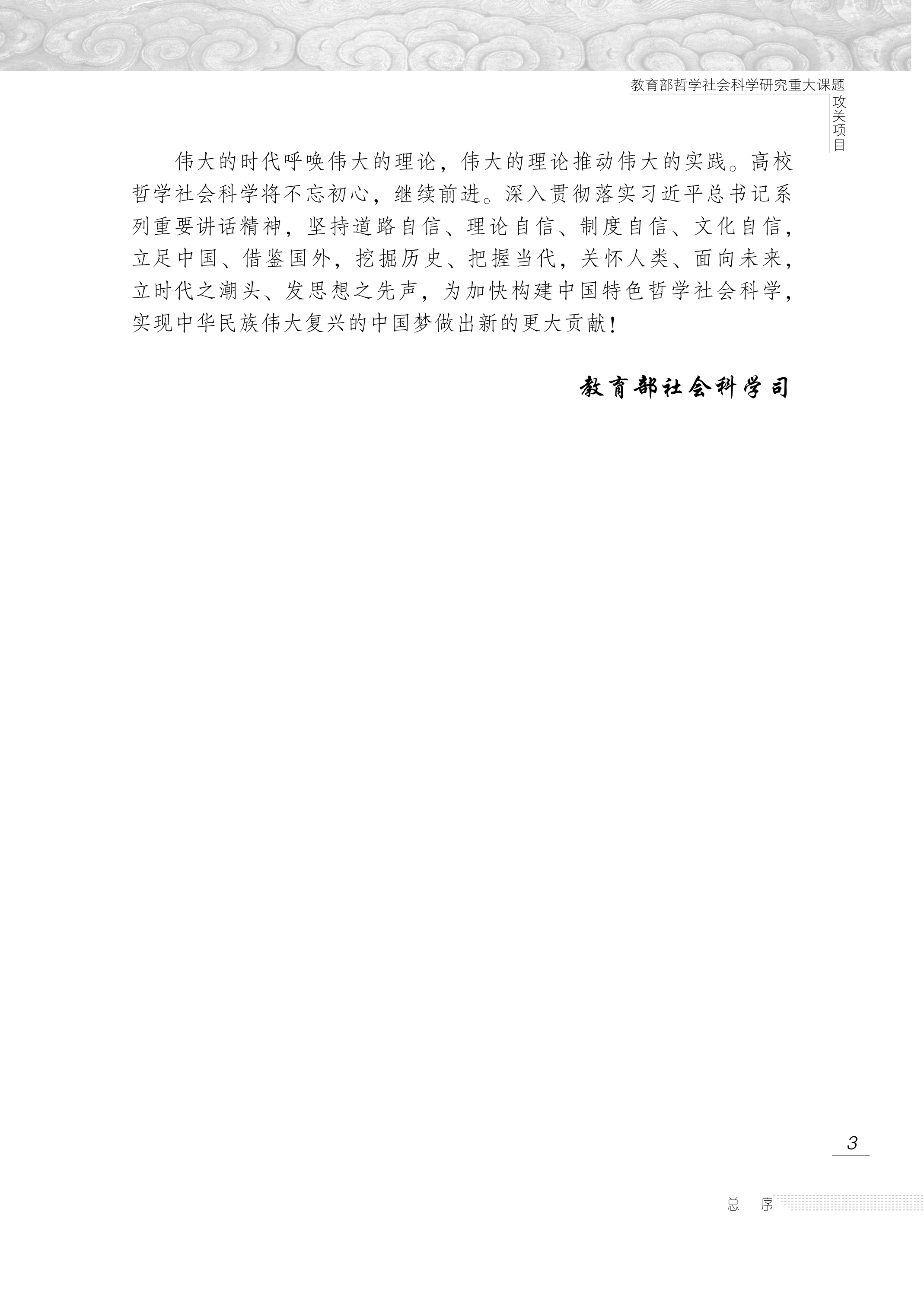 教育部哲学社会科学研究重大课题
攻关项目

伟大的时代呼唤伟大的理论，伟大的理论推动伟大的实践。高校哲学社会科学将不忘初心，继续前进。深入贯彻落实习近平总书记系列重要讲话精神，坚持道路自信、理论自信、制度自信、文化自信，立足中国、借鉴国外，挖掘历史、把握当代，关怀人类、面向未来，立时代之潮头、发思想之先声，为加快构建中国特色哲学社会科学，实现中华民族伟大复兴的中国梦做出新的更大贡献！

教育部社会科学司

3

总 序